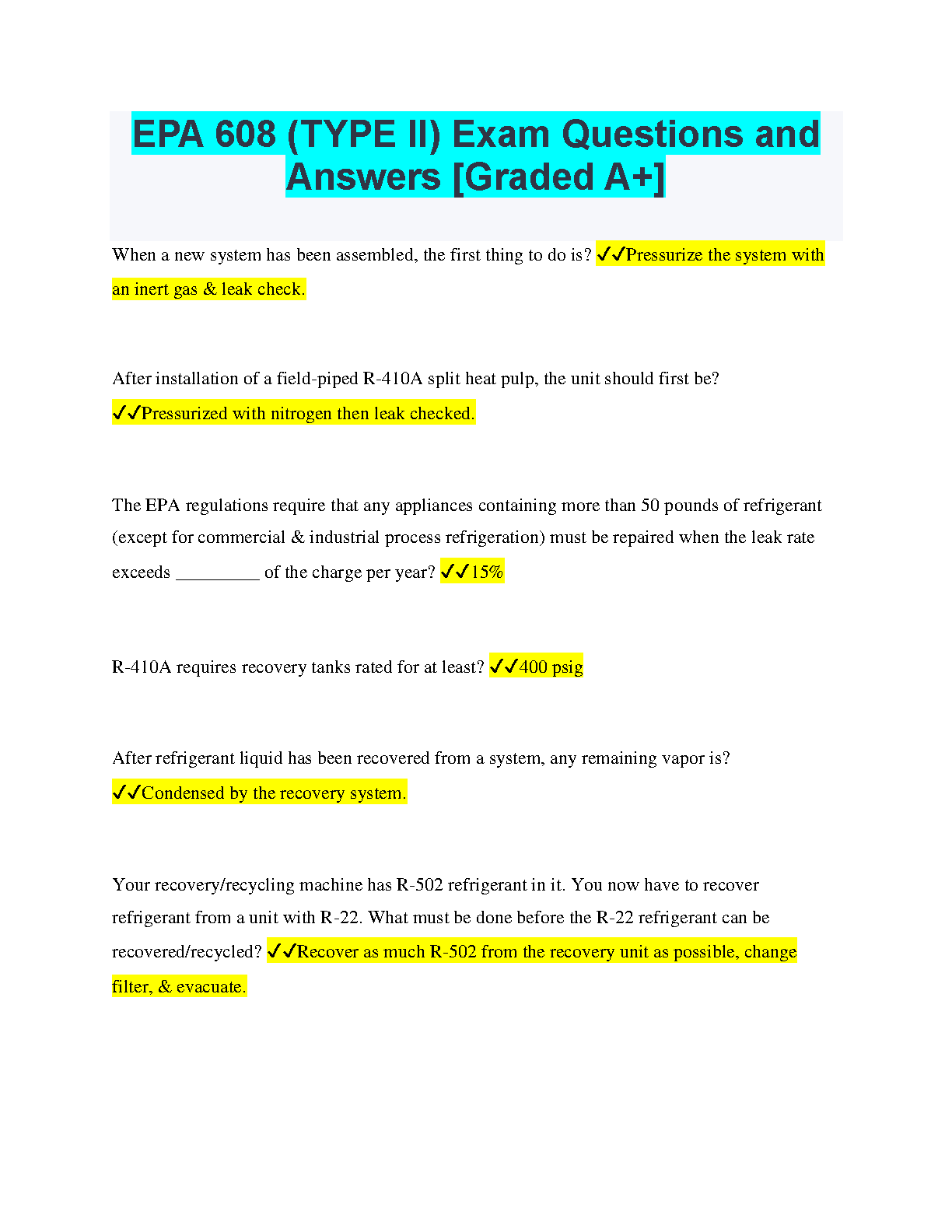 EPA 608 (TYPE II) Exam Questions and Answers [Graded A+]

When a new system has been assembled, the first thing to do is? ✓✓Pressurize the system with an inert gas & leak check.

After installation of a field-piped R-410A split heat pulp, the unit should first be? ✓✓Pressurized with nitrogen then leak checked.

The EPA regulations require that any appliances containing more than 50 pounds of refrigerant (except for commercial & industrial process refrigeration) must be repaired when the leak rate exceeds _________ of the charge per year? ✓✓15%

R-410A requires recovery tanks rated for at least? ✓✓400 psig

After refrigerant liquid has been recovered from a system, any remaining vapor is? ✓✓Condensed by the recovery system.

Your recovery/recycling machine has R-502 refrigerant in it. You now have to recover refrigerant from a unit with R-22. What must be done before the R-22 refrigerant can be recovered/recycled? ✓✓Recover as much R-502 from the recovery unit as possible, change filter, & evacuate.